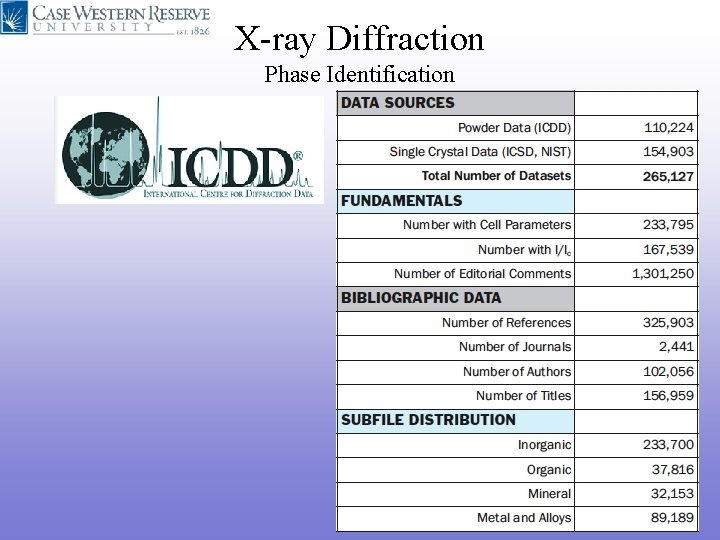 CASE WESTERN RESERVE
UNIVERSITY EST. 1826

X-ray Diffraction

Phase Identification

ICDD®
INTERNATIONAL CENTRE FOR DIFFRACTION DATA

| DATA SOURCES | |
|---|---|
| Powder Data (ICDD) | 110,224 |
| Single Crystal Data (ICSD, NIST) | 154,903 |
| Total Number of Datasets | 265,127 |
| FUNDAMENTALS | |
| Number with Cell Parameters | 233,795 |
| Number with $I/I_c$ | 167,539 |
| Number of Editorial Comments | 1,301,250 |
| BIBLIOGRAPHIC DATA | |
| Number of References | 325,903 |
| Number of Journals | 2,441 |
| Number of Authors | 102,056 |
| Number of Titles | 156,959 |
| SUBFILE DISTRIBUTION | |
| Inorganic | 233,700 |
| Organic | 37,816 |
| Mineral | 32,153 |
| Metal and Alloys | 89,189 |